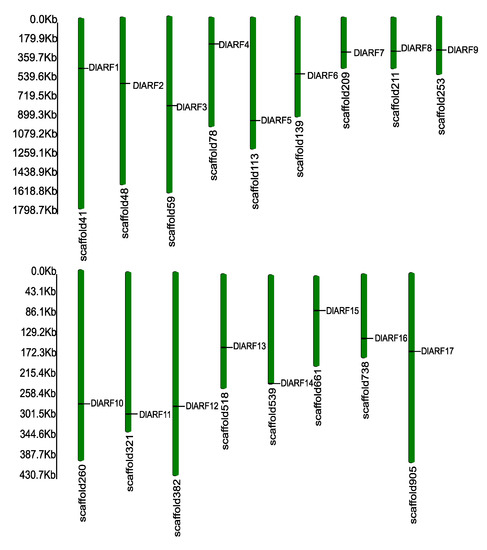 0.0Kb
179.9Kb
359.7Kb
539.6Kb
719.5Kb
899.3Kb
1079.2Kb
1259.1Kb
1438.9Kb
1618.8Kb
1798.7Kb

DlARF1
scaffold41
DlARF2
scaffold48
DlARF3
scaffold59
DlARF4
scaffold78
DlARF5
scaffold113
DlARF6
scaffold139
DlARF7
scaffold209
DlARF8
scaffold211
DlARF9
scaffold253

0.0Kb
43.1Kb
86.1Kb
129.2Kb
172.3Kb
215.4Kb
258.4Kb
301.5Kb
344.6Kb
387.7Kb
430.7Kb

DlARF10
scaffold260
DlARF11
scaffold321
DlARF12
scaffold382
DlARF13
scaffold518
DlARF14
scaffold539
DlARF15
scaffold661
DlARF16
scaffold738
DlARF17
scaffold905